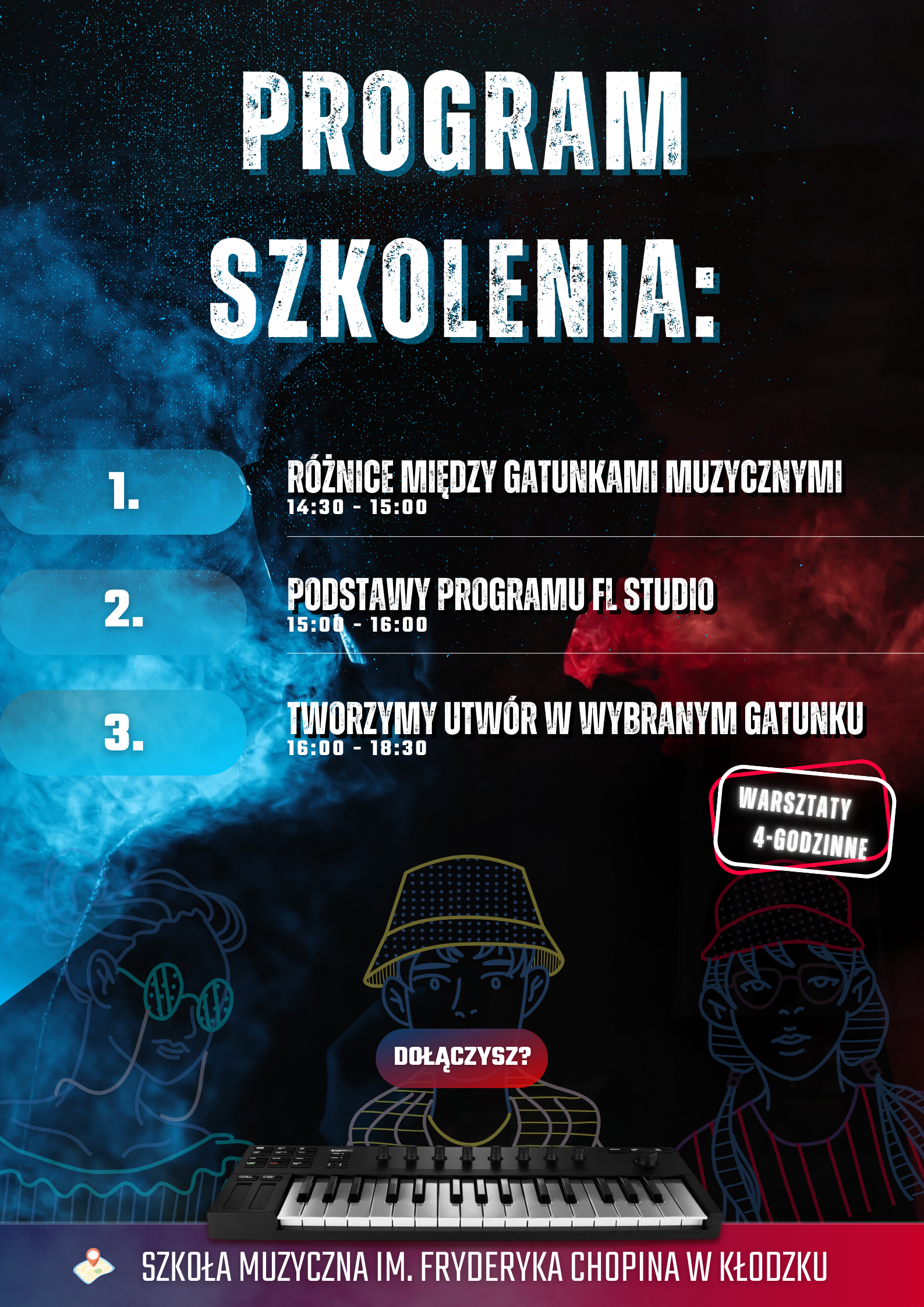 PROGRAM SZKOLENIA:

1.

RÓŻNICE MIĘDZY GATUNKAMI MUZYCZNYMI
14:30 - 15:00

2.

PODSTAWY PROGRAMU FL STUDIO
15:00 - 16:00

3.

TWORZYMY UTWÓR W WYBRANYM GATUNKU
16:00 - 18:30

WARSZTATY 4-GODZINNE

DOŁĄCZYSZ?

SZKOŁA MUZYCZNA IM. FRYDERYKA CHOPINA W KŁODZKU